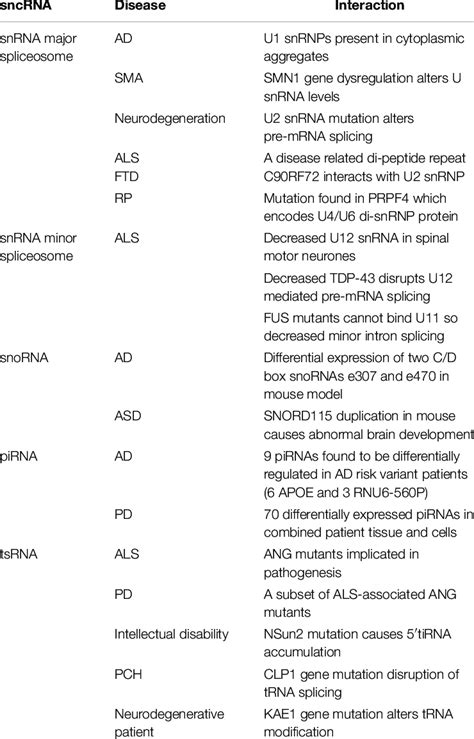 | sncRNA | Disease | Interaction |
|---|---|---|
| snRNA major spliceosome | AD | U1 snRNPs present in cytoplasmic aggregates |
| | SMA | SMN1 gene dysregulation alters U snRNA levels |
| | Neurodegeneration | U2 snRNA mutation alters pre-mRNA splicing |
| | ALS FTD | A disease related di-peptide repeat C90RF72 interacts with U2 snRNP |
| | RP | Mutation found in PRPF4 which encodes U4/U6 di-snRNP protein |
| snRNA minor spliceosome | ALS | Decreased U12 snRNA in spinal motor neurones |
| | | Decreased TDP-43 disrupts U12 mediated pre-mRNA splicing |
| | | FUS mutants cannot bind U11 so decreased minor intron splicing |
| snoRNA | AD | Differential expression of two C/D box snoRNAs e307 and e470 in mouse model |
| | ASD | SNORD115 duplication in mouse causes abnormal brain development |
| piRNA | AD | 9 piRNAs found to be differentially regulated in AD risk variant patients (6 APOE and 3 RNU6-560P) |
| | PD | 70 differentially expressed piRNAs in combined patient tissue and cells |
| tsRNA | ALS | ANG mutants implicated in pathogenesis |
| | PD | A subset of ALS-associated ANG mutants |
| | Intellectual disability | NSun2 mutation causes 5′tiRNA accumulation |
| | PCH | CLP1 gene mutation disruption of tRNA splicing |
| | Neurodegenerative patient | KAE1 gene mutation alters tRNA modification |